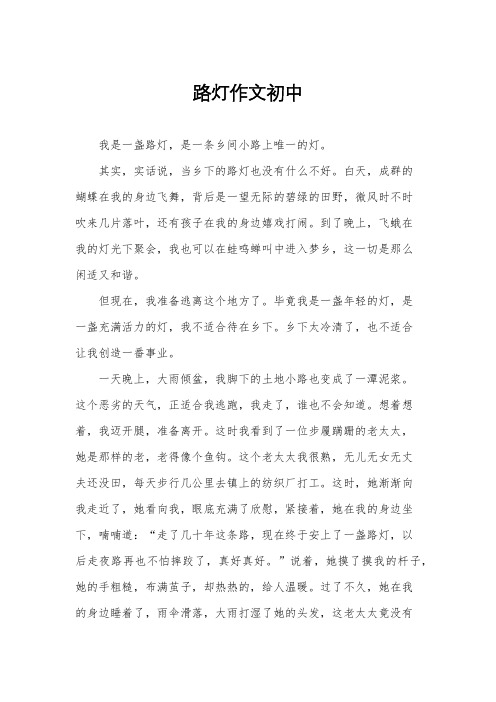 路灯作文初中

我是一盏路灯，是一条乡间小路上唯一的灯。

其实，实话说，当乡下的路灯也没有什么不好。白天，成群的蝴蝶在我的身边飞舞，背后是一望无际的碧绿的田野，微风时不时吹来几片落叶，还有孩子在我的身边嬉戏打闹。到了晚上，飞蛾在我的灯光下聚会，我也可以在蛙鸣蝉叫中进入梦乡，这一切是那么闲适又和谐。

但现在，我准备逃离这个地方了。毕竟我是一盏年轻的灯，是一盏充满活力的灯，我不适合待在乡下。乡下太冷清了，也不适合让我创造一番事业。

一天晚上，大雨倾盆，我脚下的土地小路也变成了一潭泥浆。这个恶劣的天气，正适合我逃跑，我走了，谁也不会知道。想着想着，我迈开腿，准备离开。这时我看到了一位步履蹒跚的老太太，她是那样的老，老得像个鱼钩。这个老太太我很熟，无儿无女无丈夫还没田，每天步行几公里去镇上的纺织厂打工。这时，她渐渐向我走近了，她看向我，眼底充满了欣慰，紧接着，她在我的身边坐下，喃喃道：“走了几十年这条路，现在终于安上了一盏路灯，以后走夜路再也不怕摔跤了，真好真好。”说着，她摸了摸我的杆子，她的手粗糙，布满茧子，却热热的，给人温暖。过了不久，她在我的身边睡着了，雨伞滑落，大雨打湿了她的头发，这老太太竟没有